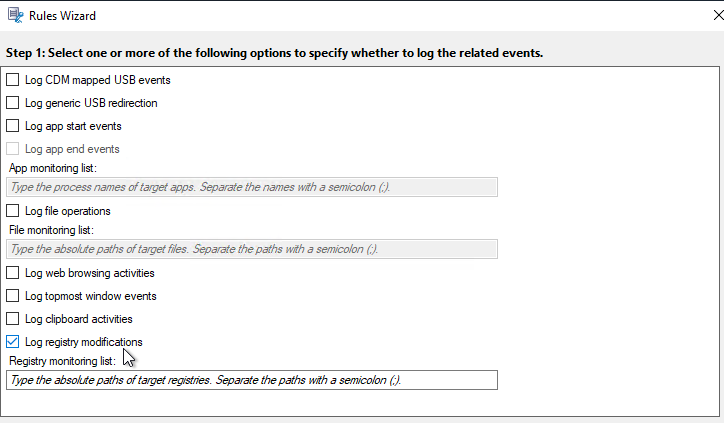 Rules Wizard

Step 1: Select one or more of the following options to specify whether to log the related events.

Log CDM mapped USB events

Log generic USB redirection

Log app start events

Log app end events

App monitoring list:

Type the process names of target apps. Separate the names with a semicolon (;).

Log file operations

File monitoring list:

Type the absolute paths of target files. Separate the paths with a semicolon (;).

Log web browsing activities

Log topmost window events

Log clipboard activities

Log registry modifications

Registry monitoring list:

Type the absolute paths of target registries. Separate the paths with a semicolon (;).